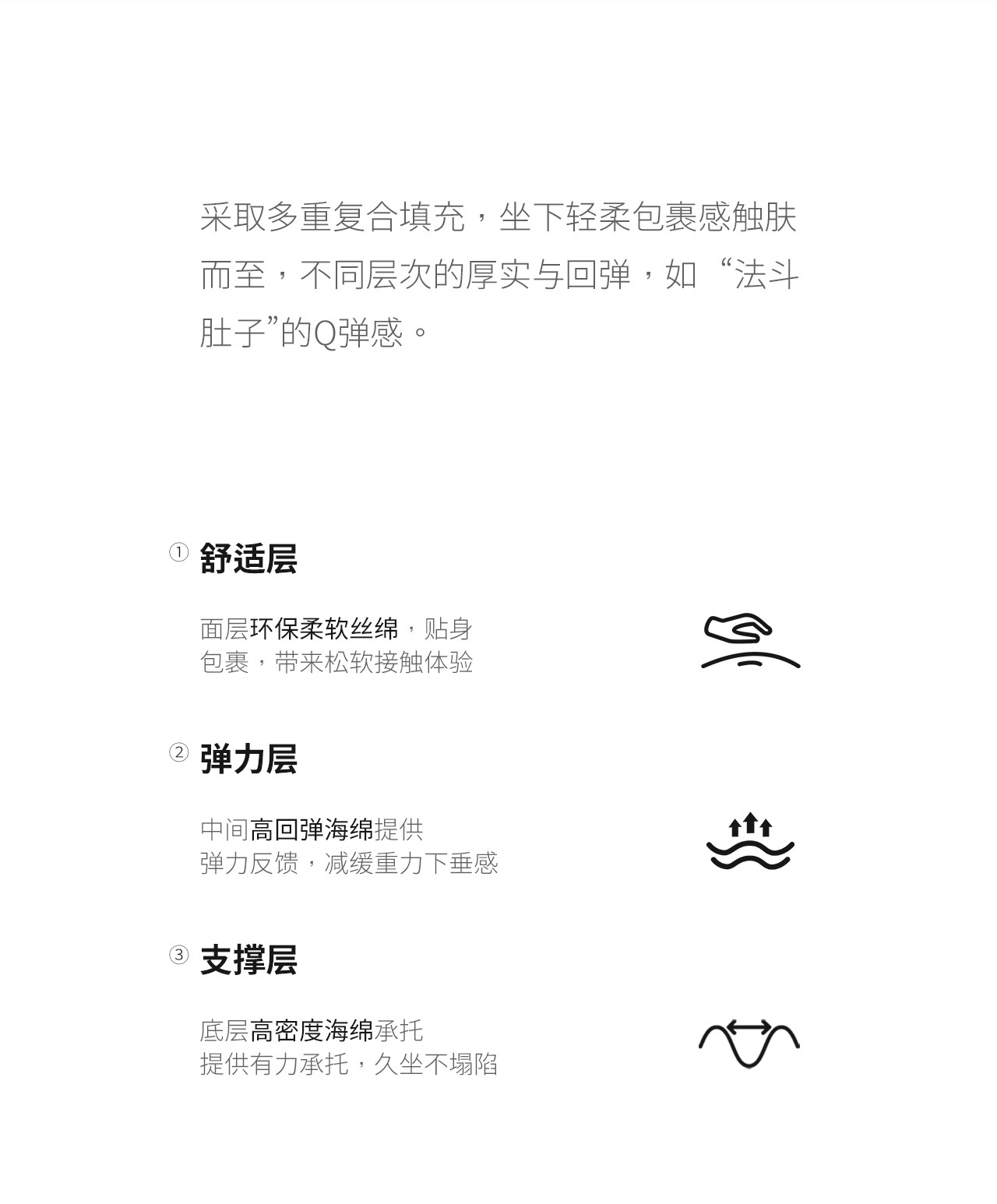 采取多重复合填充，坐下轻柔包裹感触肤而至，不同层次的厚实与回弹，如“法斗肚子”的Q弹感。

① 舒适层

面层环保柔软丝绵，贴身包裹，带来松软接触体验

② 弹力层

中间高回弹海绵提供弹力反馈，减缓重力下垂感

③ 支撑层

底层高密度海绵承托提供有力承托，久坐不塌陷